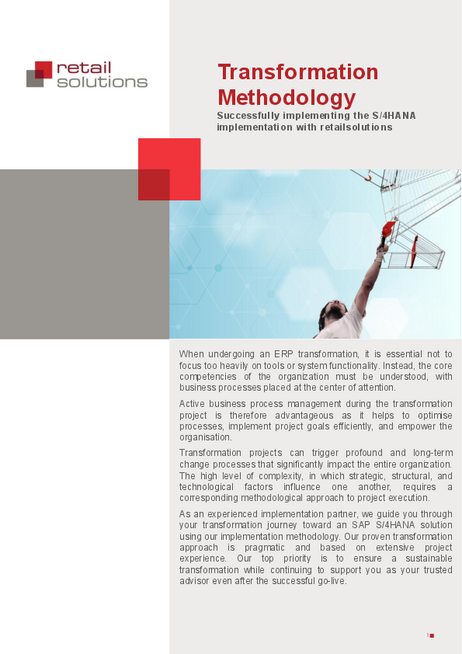 retail solutions

Transformation Methodology

Successfully implementing the S/4HANA implementation with retailsolutions

When undergoing an ERP transformation, it is essential not to focus too heavily on tools or system functionality. Instead, the core competencies of the organization must be understood, with business processes placed at the center of attention.

Active business process management during the transformation project is therefore advantageous as it helps to optimise processes, implement project goals efficiently, and empower the organisation.

Transformation projects can trigger profound and long-term change processes that significantly impact the entire organization. The high level of complexity, in which strategic, structural, and technological factors influence one another, requires a corresponding methodological approach to project execution.

As an experienced implementation partner, we guide you through your transformation journey toward an SAP S/4HANA solution using our implementation methodology. Our proven transformation approach is pragmatic and based on extensive project experience. Our top priority is to ensure a sustainable transformation while continuing to support you as your trusted advisor even after the successful go-live.

1